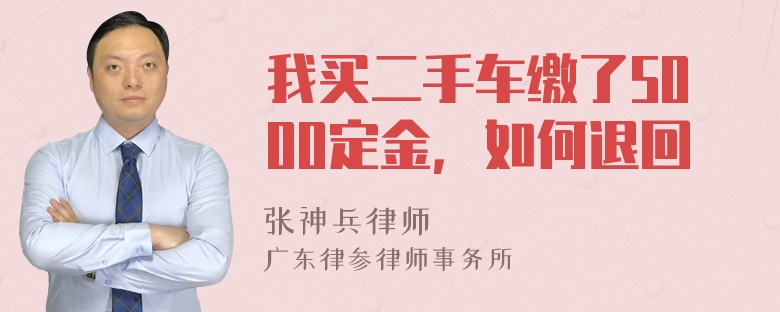 我买二手车缴了5000定金，如何退回

张神兵律师
广东律参律师事务所